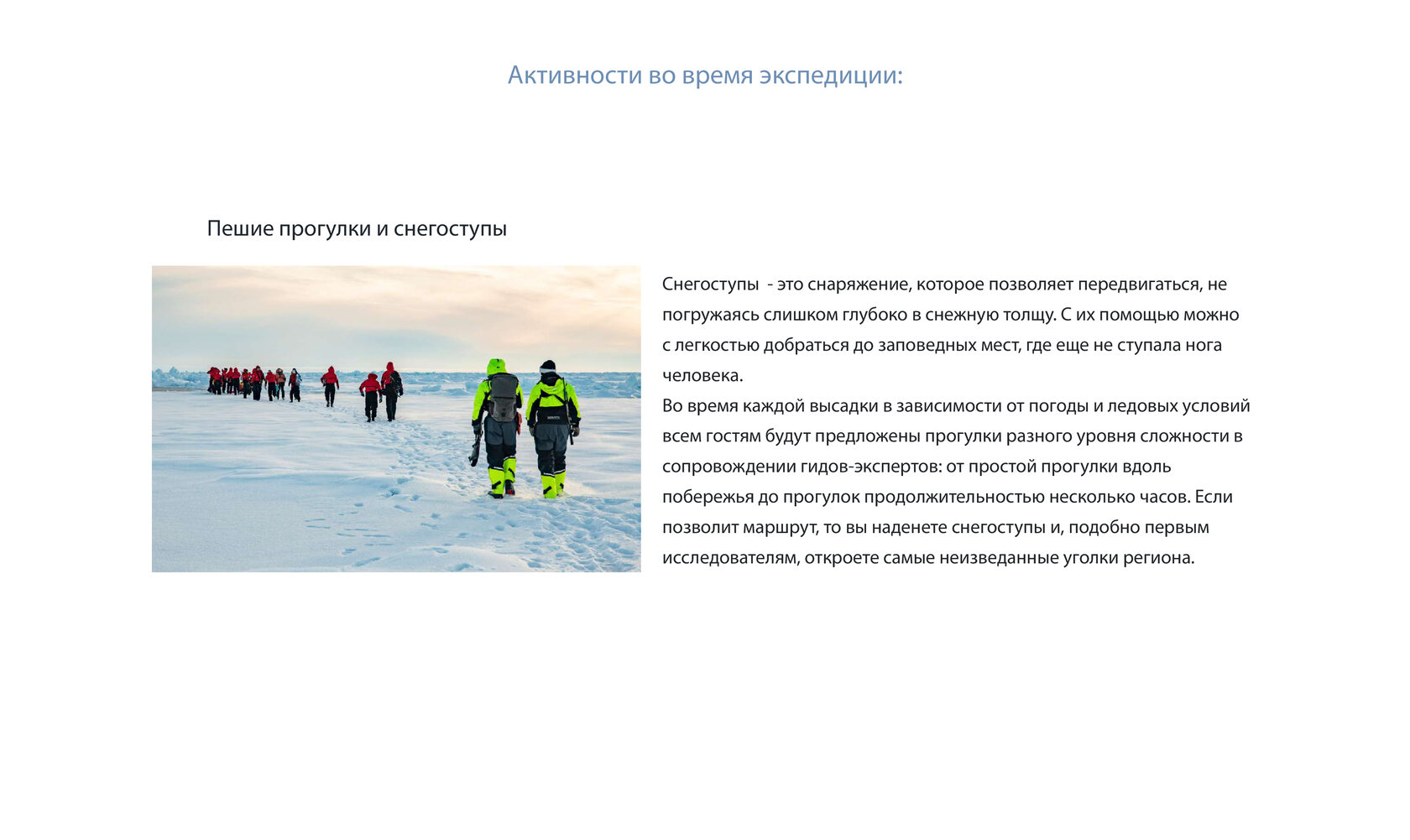 Активности во время экспедиции:

Пешие прогулки и снегоступы

Снегоступы  - это снаряжение, которое позволяет передвигаться, не погружаясь слишком глубоко в снежную толщу. С их помощью можно с легкостью добраться до заповедных мест, где еще не ступала нога человека.
Во время каждой высадки в зависимости от погоды и ледовых условий всем гостям будут предложены прогулки разного уровня сложности в сопровождении гидов-экспертов: от простой прогулки вдоль побережья до прогулок продолжительностью несколько часов. Если позволит маршрут, то вы наденете снегоступы и, подобно первым исследователям, откроете самые неизведанные уголки региона.